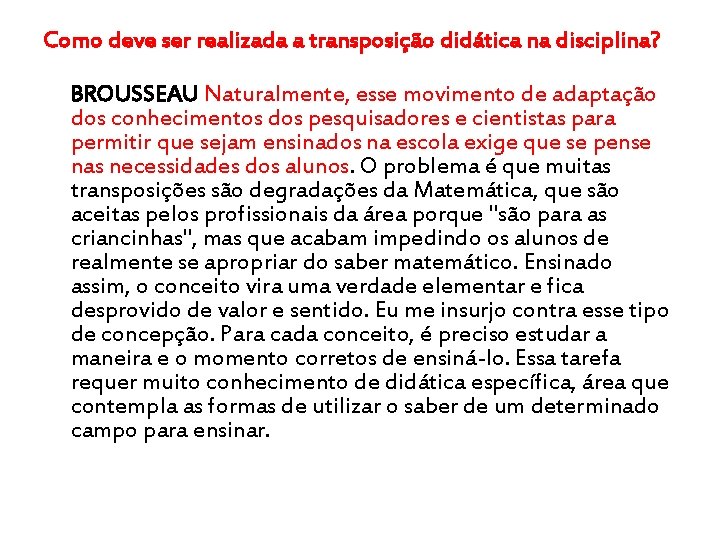 Como deve ser realizada a transposição didática na disciplina?

BROUSSEAU Naturalmente, esse movimento de adaptação dos conhecimentos dos pesquisadores e cientistas para permitir que sejam ensinados na escola exige que se pense nas necessidades dos alunos. O problema é que muitas transposições são degradações da Matemática, que são aceitas pelos profissionais da área porque "são para as criancinhas", mas que acabam impedindo os alunos de realmente se apropriar do saber matemático. Ensinado assim, o conceito vira uma verdade elementar e fica desprovido de valor e sentido. Eu me insurjo contra esse tipo de concepção. Para cada conceito, é preciso estudar a maneira e o momento corretos de ensiná-lo. Essa tarefa requer muito conhecimento de didática específica, área que contempla as formas de utilizar o saber de um determinado campo para ensinar.